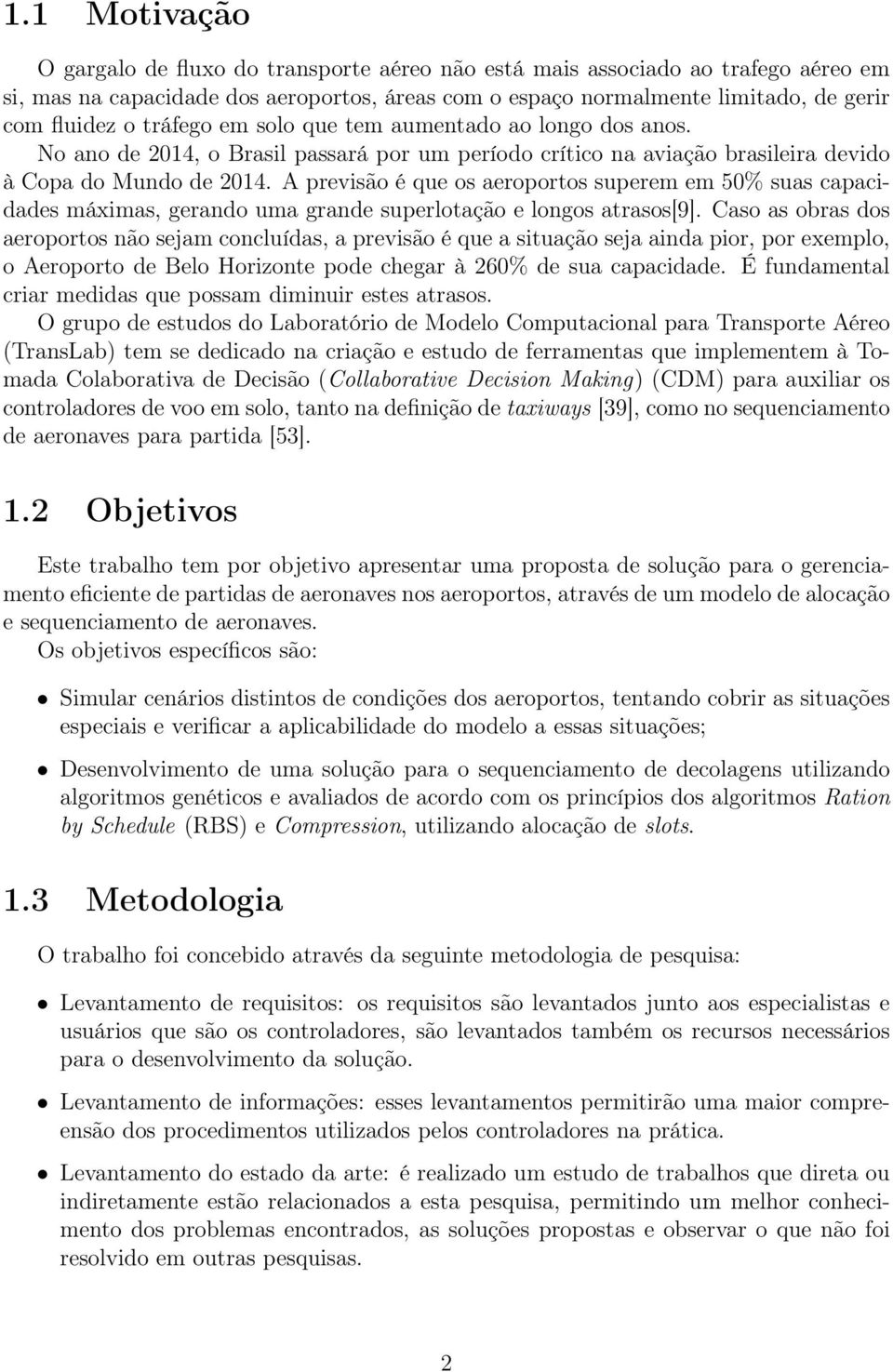 1.1 Motivação

O gargalo de fluxo do transporte aéreo não está mais associado ao trafego aéreo em si, mas na capacidade dos aeroportos, áreas com o espaço normalmente limitado, de gerir com fluidez o tráfego em solo que tem aumentado ao longo dos anos. No ano de 2014, o Brasil passará por um período crítico na aviação brasileira devido à Copa do Mundo de 2014. A previsão é que os aeroportos superem em 50% suas capacidades máximas, gerando uma grande superlotação e longos atrasos[9]. Caso as obras dos aeroportos não sejam concluídas, a previsão é que a situação seja ainda pior, por exemplo, o Aeroporto de Belo Horizonte pode chegar à 260% de sua capacidade. É fundamental criar medidas que possam diminuir estes atrasos.

O grupo de estudos do Laboratório de Modelo Computacional para Transporte Aéreo (TransLab) tem se dedicado na criação e estudo de ferramentas que implementem à Tomada Colaborativa de Decisão (Collaborative Decision Making) (CDM) para auxiliar os controladores de voo em solo, tanto na definição de taxiways [39], como no sequenciamento de aeronaves para partida [53].

1.2 Objetivos

Este trabalho tem por objetivo apresentar uma proposta de solução para o gerenciamento eficiente de partidas de aeronaves nos aeroportos, através de um modelo de alocação e sequenciamento de aeronaves.
Os objetivos específicos são:

• Simular cenários distintos de condições dos aeroportos, tentando cobrir as situações especiais e verificar a aplicabilidade do modelo a essas situações;

• Desenvolvimento de uma solução para o sequenciamento de decolagens utilizando algoritmos genéticos e avaliados de acordo com os princípios dos algoritmos Ration by Schedule (RBS) e Compression, utilizando alocação de slots.

1.3 Metodologia

O trabalho foi concebido através da seguinte metodologia de pesquisa:

• Levantamento de requisitos: os requisitos são levantados junto aos especialistas e usuários que são os controladores, são levantados também os recursos necessários para o desenvolvimento da solução.

• Levantamento de informações: esses levantamentos permitirão uma maior compreensão dos procedimentos utilizados pelos controladores na prática.

• Levantamento do estado da arte: é realizado um estudo de trabalhos que direta ou indiretamente estão relacionados a esta pesquisa, permitindo um melhor conhecimento dos problemas encontrados, as soluções propostas e observar o que não foi resolvido em outras pesquisas.

2